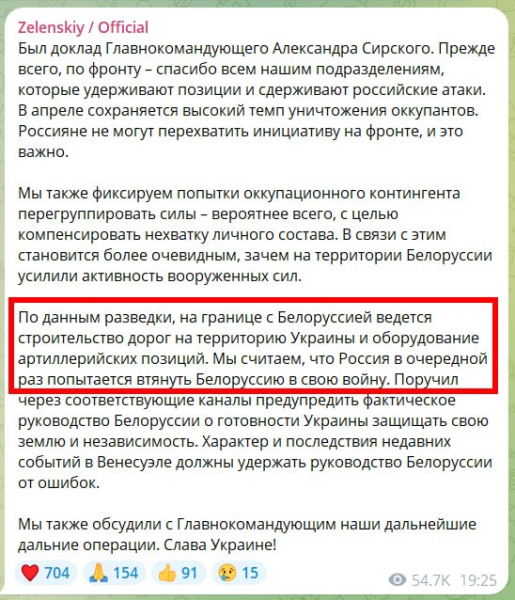 Zelenskiy / Official
Был доклад Главнокомандующего Александра Сирского. Прежде всего, по фронту – спасибо всем нашим подразделениям, которые удерживают позиции и сдерживают российские атаки. В апреле сохраняется высокий темп уничтожения оккупантов. Россияне не могут перехватить инициативу на фронте, и это важно.

Мы также фиксируем попытки оккупационного контингента перегруппировать силы – вероятнее всего, с целью компенсировать нехватку личного состава. В связи с этим становится более очевидным, зачем на территории Белоруссии усилили активность вооруженных сил.

По данным разведки, на границе с Белоруссией ведется строительство дорог на территорию Украины и оборудование артиллерийских позиций. Мы считаем, что Россия в очередной раз попытается втянуть Белоруссию в свою войну. Поручил через соответствующие каналы предупредить фактическое руководство Белоруссии о готовности Украины защищать свою землю и независимость. Характер и последствия недавних событий в Венесуэле должны удержать руководство Белоруссии от ошибок.

Мы также обсудили с Главнокомандующим наши дальнейшие дальние операции. Слава Украине!

❤️ 704 🙏 154 👍 91 😢 15 54.7K 19:25